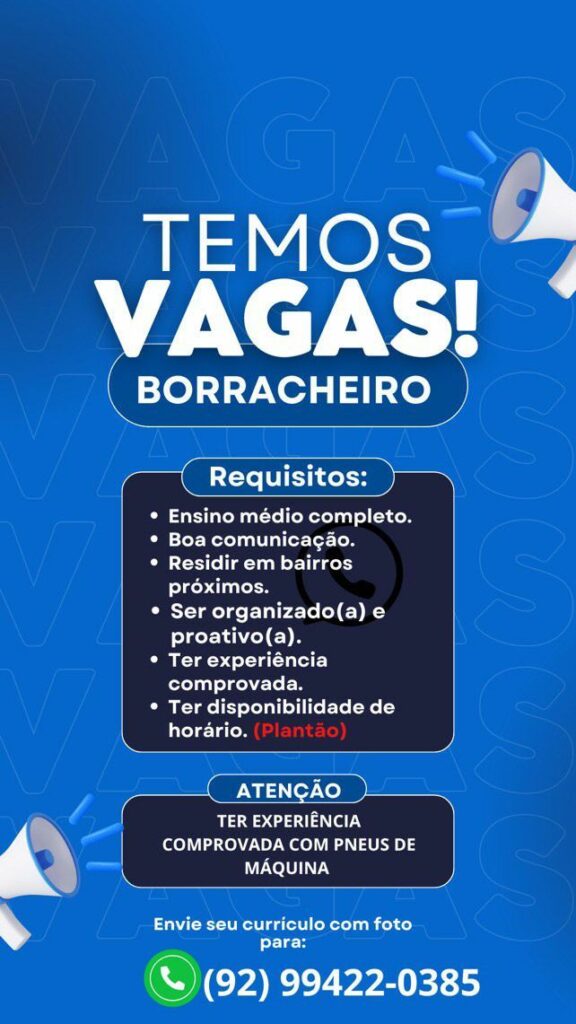 TEMOS
VAGAS!
BORRACHEIRO

Requisitos:
• Ensino médio completo.
• Boa comunicação.
• Residir em bairros próximos.
• Ser organizado(a) e proativo(a).
• Ter experiência comprovada.
• Ter disponibilidade de horário. (Plantão)

ATENÇÃO
TER EXPERIÊNCIA COMPROVADA COM PNEUS DE MÁQUINA

Envie seu currículo com foto para:
(92) 99422-0385

VAGAS